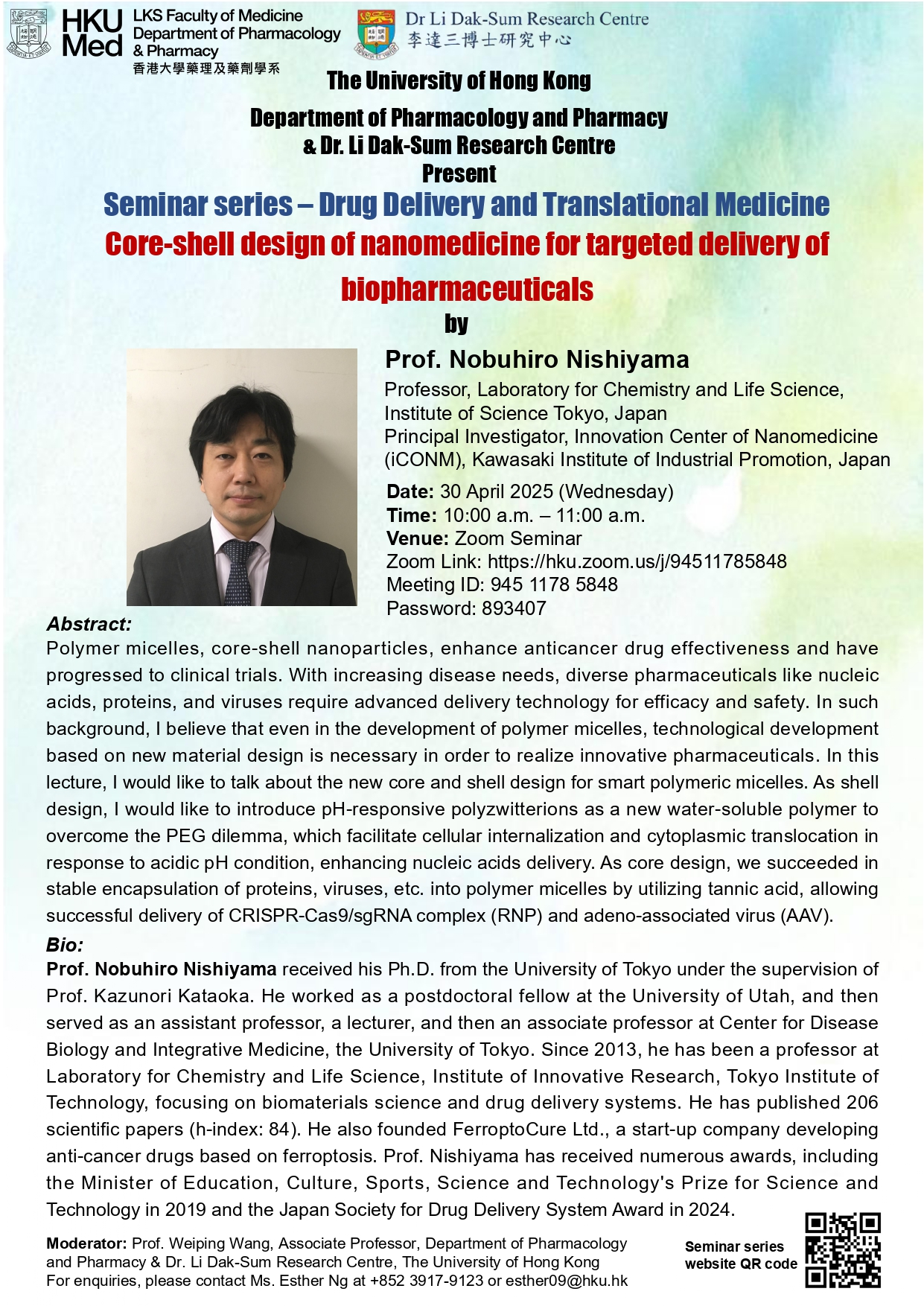 HKU Med LKS Faculty of Medicine Department of Pharmacology & Pharmacy 香港大學藥理及藥劑學系

Dr Li Dak-Sum Research Centre 李達三博士研究中心

The University of Hong Kong

Department of Pharmacology and Pharmacy & Dr. Li Dak-Sum Research Centre Present

Seminar series – Drug Delivery and Translational Medicine

Core-shell design of nanomedicine for targeted delivery of biopharmaceuticals

by

Prof. Nobuhiro Nishiyama

Professor, Laboratory for Chemistry and Life Science, Institute of Science Tokyo, Japan
Principal Investigator, Innovation Center of Nanomedicine (iCONM), Kawasaki Institute of Industrial Promotion, Japan

Date: 30 April 2025 (Wednesday)
Time: 10:00 a.m. – 11:00 a.m.
Venue: Zoom Seminar
Zoom Link: https://hku.zoom.us/j/94511785848
Meeting ID: 945 1178 5848
Password: 893407

Abstract:
Polymer micelles, core-shell nanoparticles, enhance anticancer drug effectiveness and have progressed to clinical trials. With increasing disease needs, diverse pharmaceuticals like nucleic acids, proteins, and viruses require advanced delivery technology for efficacy and safety. In such background, I believe that even in the development of polymer micelles, technological development based on new material design is necessary in order to realize innovative pharmaceuticals. In this lecture, I would like to talk about the new core and shell design for smart polymeric micelles. As shell design, I would like to introduce pH-responsive polyzwitterions as a new water-soluble polymer to overcome the PEG dilemma, which facilitate cellular internalization and cytoplasmic translocation in response to acidic pH condition, enhancing nucleic acids delivery. As core design, we succeeded in stable encapsulation of proteins, viruses, etc. into polymer micelles by utilizing tannic acid, allowing successful delivery of CRISPR-Cas9/sgRNA complex (RNP) and adeno-associated virus (AAV).

Bio:
Prof. Nobuhiro Nishiyama received his Ph.D. from the University of Tokyo under the supervision of Prof. Kazunori Kataoka. He worked as a postdoctoral fellow at the University of Utah, and then served as an assistant professor, a lecturer, and then an associate professor at Center for Disease Biology and Integrative Medicine, the University of Tokyo. Since 2013, he has been a professor at Laboratory for Chemistry and Life Science, Institute of Innovative Research, Tokyo Institute of Technology, focusing on biomaterials science and drug delivery systems. He has published 206 scientific papers (h-index: 84). He also founded FerroptoCure Ltd., a start-up company developing anti-cancer drugs based on ferroptosis. Prof. Nishiyama has received numerous awards, including the Minister of Education, Culture, Sports, Science and Technology's Prize for Science and Technology in 2019 and the Japan Society for Drug Delivery System Award in 2024.

Moderator: Prof. Weiping Wang, Associate Professor, Department of Pharmacology and Pharmacy & Dr. Li Dak-Sum Research Centre, The University of Hong Kong
For enquiries, please contact Ms. Esther Ng at +852 3917-9123 or esther09@hku.hk

Seminar series website QR code